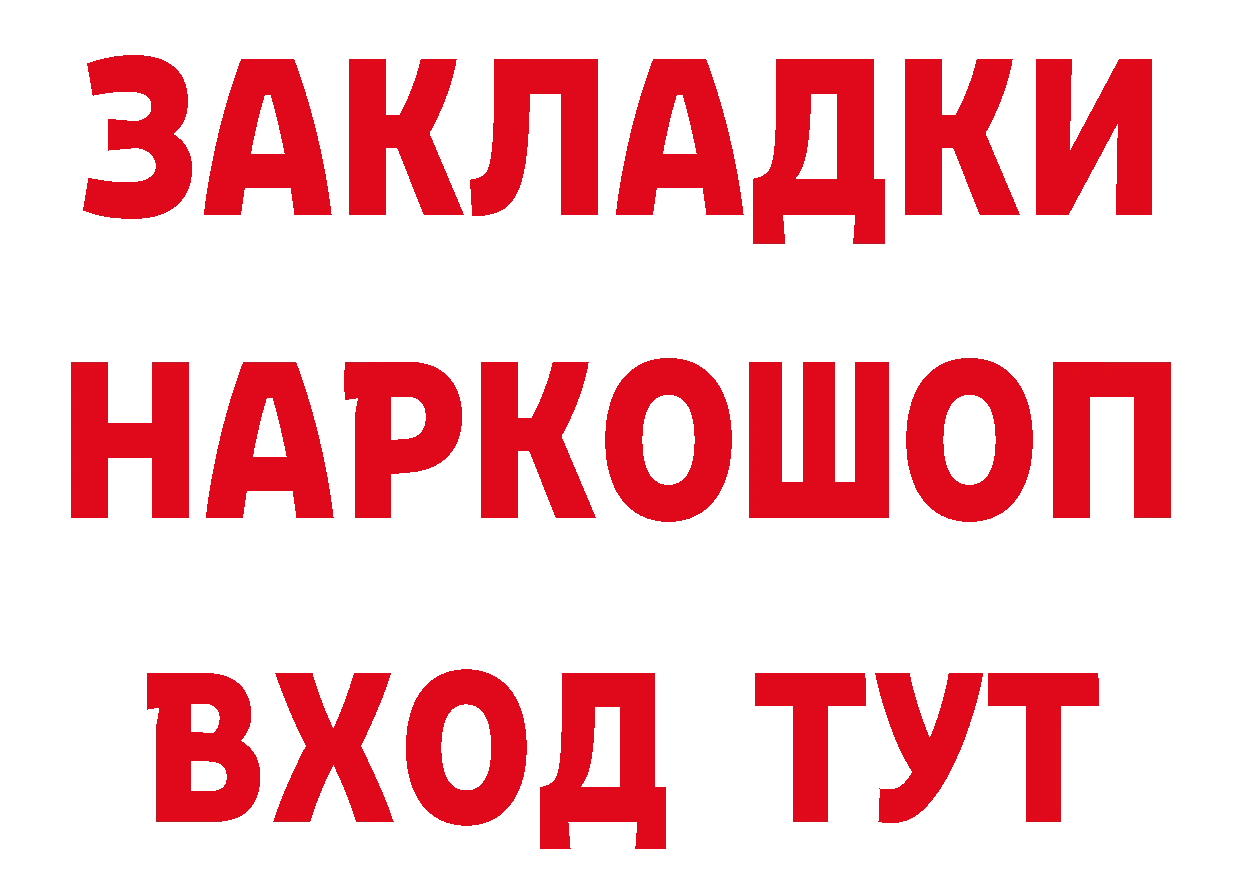 ЗАКЛАДКИ
НАРКОШОП
ВХОД ТУТ